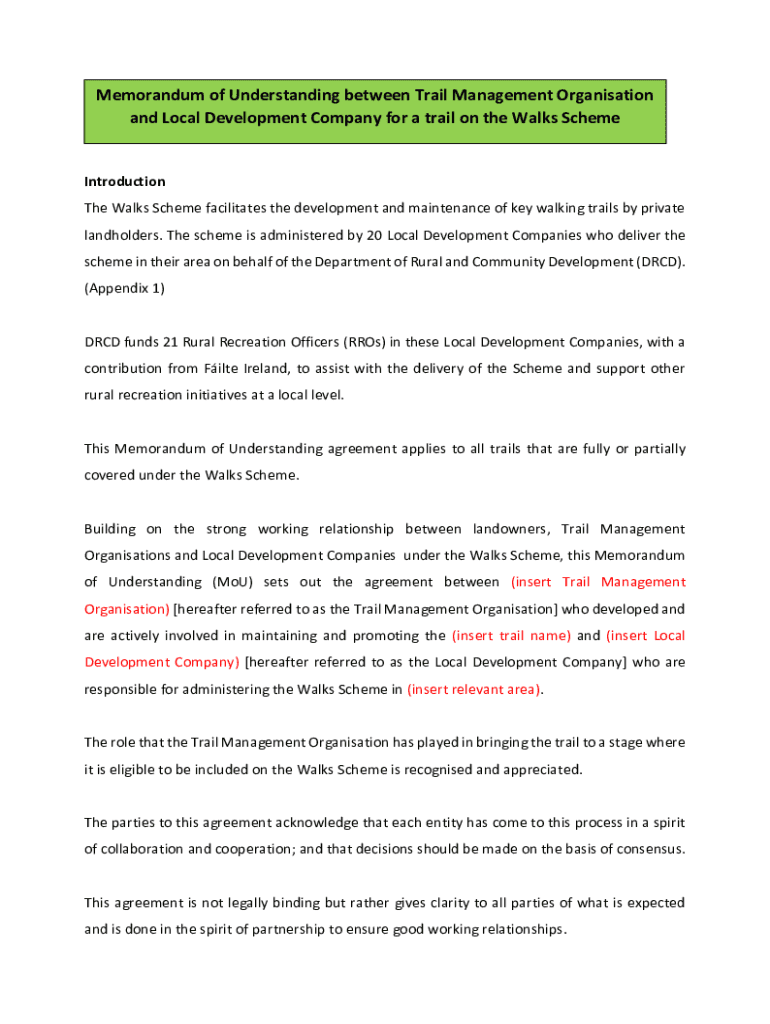 Memorandum of Understanding between Trail Management Organisation and Local Development Company for a trail on the Walks Scheme

Introduction

The Walks Scheme facilitates the development and maintenance of key walking trails by private landholders. The scheme is administered by 20 Local Development Companies who deliver the scheme in their area on behalf of the Department of Rural and Community Development (DRCD). (Appendix 1)

DRCD funds 21 Rural Recreation Officers (RROs) in these Local Development Companies, with a contribution from Fáilte Ireland, to assist with the delivery of the Scheme and support other rural recreation initiatives at a local level.

This Memorandum of Understanding agreement applies to all trails that are fully or partially covered under the Walks Scheme.

Building on the strong working relationship between landowners, Trail Management Organisations and Local Development Companies under the Walks Scheme, this Memorandum of Understanding (MoU) sets out the agreement between (insert Trail Management Organisation) [hereafter referred to as the Trail Management Organisation] who developed and are actively involved in maintaining and promoting the (insert trail name) and (insert Local Development Company) [hereafter referred to as the Local Development Company] who are responsible for administering the Walks Scheme in (insert relevant area).

The role that the Trail Management Organisation has played in bringing the trail to a stage where it is eligible to be included on the Walks Scheme is recognised and appreciated.

The parties to this agreement acknowledge that each entity has come to this process in a spirit of collaboration and cooperation; and that decisions should be made on the basis of consensus.

This agreement is not legally binding but rather gives clarity to all parties of what is expected and is done in the spirit of partnership to ensure good working relationships.